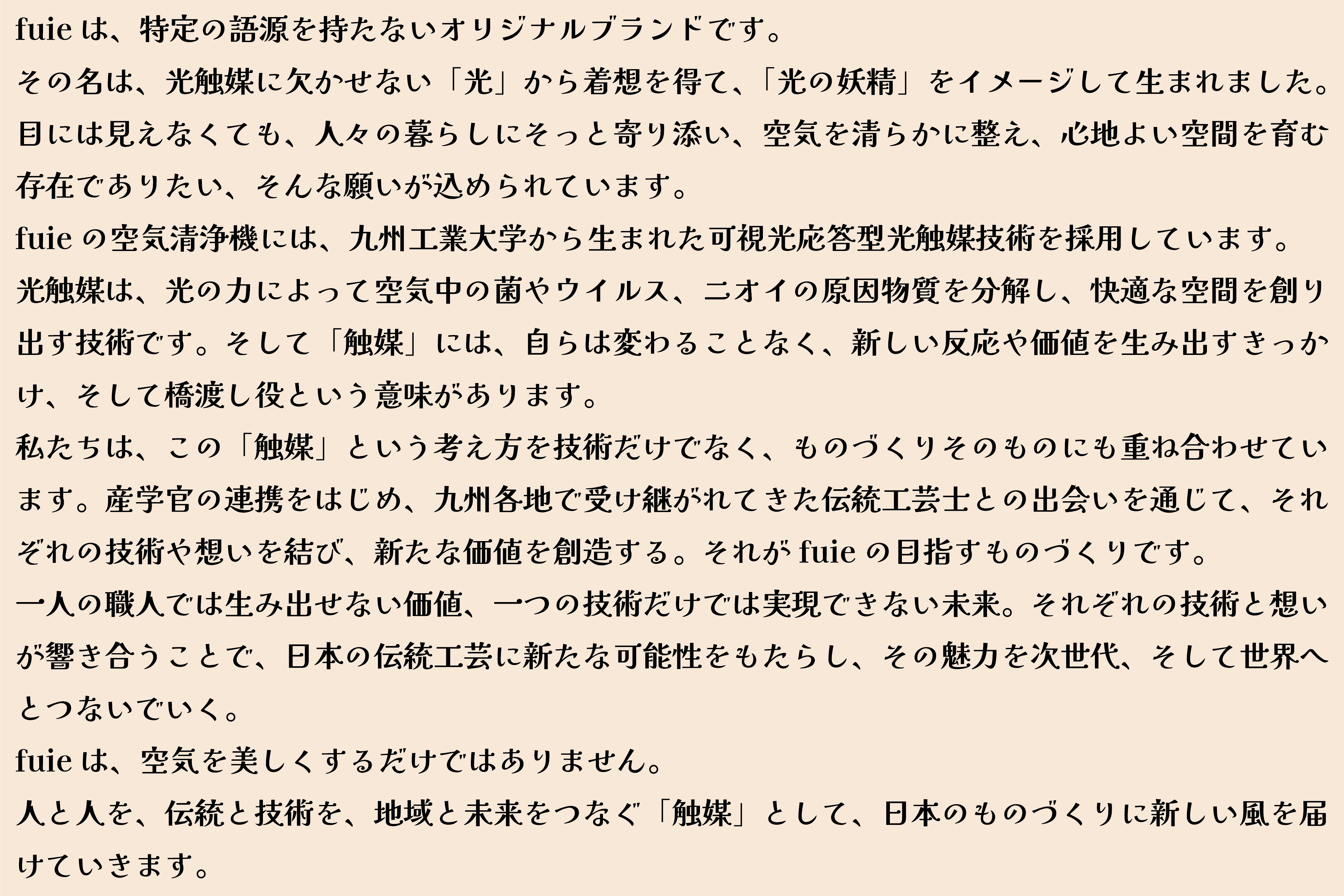 fuieは、特定の語源を持たないオリジナルブランドです。

その名は、光触媒に欠かせない「光」から着想を得て、「光の妖精」をイメージして生まれました。目には見えなくても、人々の暮らしにそっと寄り添い、空気を清らかに整え、心地よい空間を育む存在でありたい、そんな願いが込められています。

fuieの空気清浄機には、九州工業大学から生まれた可視光応答型光触媒技術を採用しています。

光触媒は、光の力によって空気中の菌やウイルス、ニオイの原因物質を分解し、快適な空間を創り出す技術です。そして「触媒」には、自らは変わることなく、新しい反応や価値を生み出すきっかけ、そして橋渡し役という意味があります。

私たちは、この「触媒」という考え方を技術だけでなく、ものづくりそのものにも重ね合わせています。産学官の連携をはじめ、九州各地で受け継がれてきた伝統工芸士との出会いを通じて、それぞれの技術や想いを結び、新たな価値を創造する。それがfuieの目指すものづくりです。

一人の職人では生み出せない価値、一つの技術だけでは実現できない未来。それぞれの技術と想いが響き合うことで、日本の伝統工芸に新たな可能性をもたらし、その魅力を次世代、そして世界へとつないでいく。

fuieは、空気を美しくするだけではありません。

人と人を、伝統と技術を、地域と未来をつなぐ「触媒」として、日本のものづくりに新しい風を届けていきます。